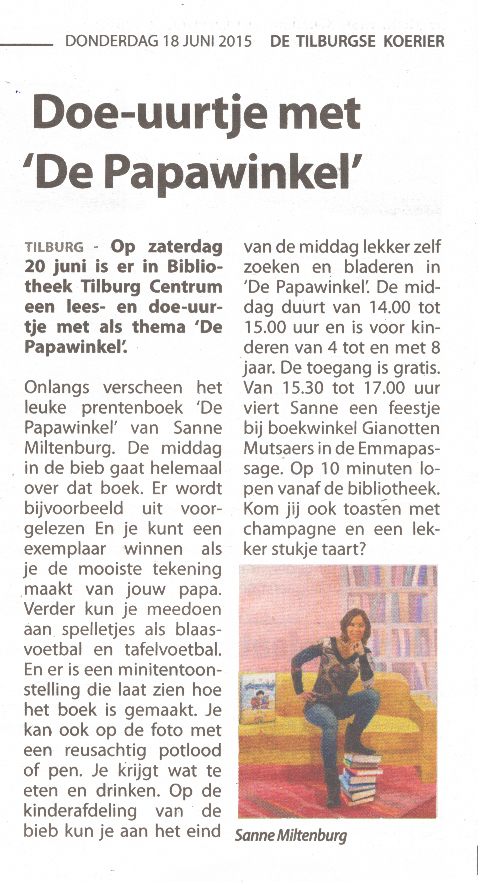 DONDERDAG 18 JUNI 2015 DE TILBURGSE KOERIER

Doe-uurtje met 'De Papawinkel'

TILBURG - Op zaterdag 20 juni is er in Bibliotheek Tilburg Centrum een lees- en doe-uurtje met als thema 'De Papawinkel'.

Onlangs verscheen het leuke prentenboek 'De Papawinkel' van Sanne Miltenburg. De middag in de bieb gaat helemaal over dat boek. Er wordt bijvoorbeeld uit voorgelezen En je kunt een exemplaar winnen als je de mooiste tekening maakt van jouw papa. Verder kun je meedoen aan spelletjes als blaasvoetbal en tafelvoetbal. En er is een minitentoonstelling die laat zien hoe het boek is gemaakt. Je kan ook op de foto met een reusachtig potlood of pen. Je krijgt wat te eten en drinken. Op de kinderafdeling van de bieb kun je aan het eind van de middag lekker zelf zoeken en bladeren in 'De Papawinkel'. De middag duurt van 14.00 tot 15.00 uur en is voor kinderen van 4 tot en met 8 jaar. De toegang is gratis. Van 15.30 tot 17.00 uur viert Sanne een feestje bij boekwinkel Gianotten Mutsaers in de Emmapassage. Op 10 minuten lopen vanaf de bibliotheek. Kom jij ook toasten met champagne en een lekker stukje taart?

Sanne Miltenburg